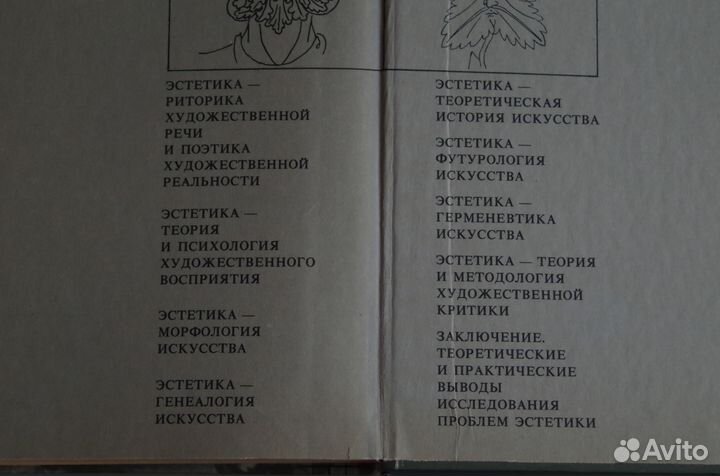 ЭСТЕТИКА — РИТОРИКА ХУДОЖЕСТВЕННОЙ РЕЧИ И ПОЭТИКА ХУДОЖЕСТВЕННОЙ РЕАЛЬНОСТИ

ЭСТЕТИКА — ТЕОРИЯ И ПСИХОЛОГИЯ ХУДОЖЕСТВЕННОГО ВОСПРИЯТИЯ

ЭСТЕТИКА — МОРФОЛОГИЯ ИСКУССТВА

ЭСТЕТИКА — ГЕНЕАЛОГИЯ ИСКУССТВА

ЭСТЕТИКА — ТЕОРЕТИЧЕСКАЯ ИСТОРИЯ ИСКУССТВА

ЭСТЕТИКА — ФУТУРОЛОГИЯ ИСКУССТВА

ЭСТЕТИКА — ГЕРМЕНЕВТИКА ИСКУССТВА

ЭСТЕТИКА — ТЕОРИЯ И МЕТОДОЛОГИЯ ХУДОЖЕСТВЕННОЙ КРИТИКИ

ЗАКЛЮЧЕНИЕ. ТЕОРЕТИЧЕСКИЕ И ПРАКТИЧЕСКИЕ ВЫВОДЫ ИССЛЕДОВАНИЯ ПРОБЛЕМ ЭСТЕТИКИ

Avito